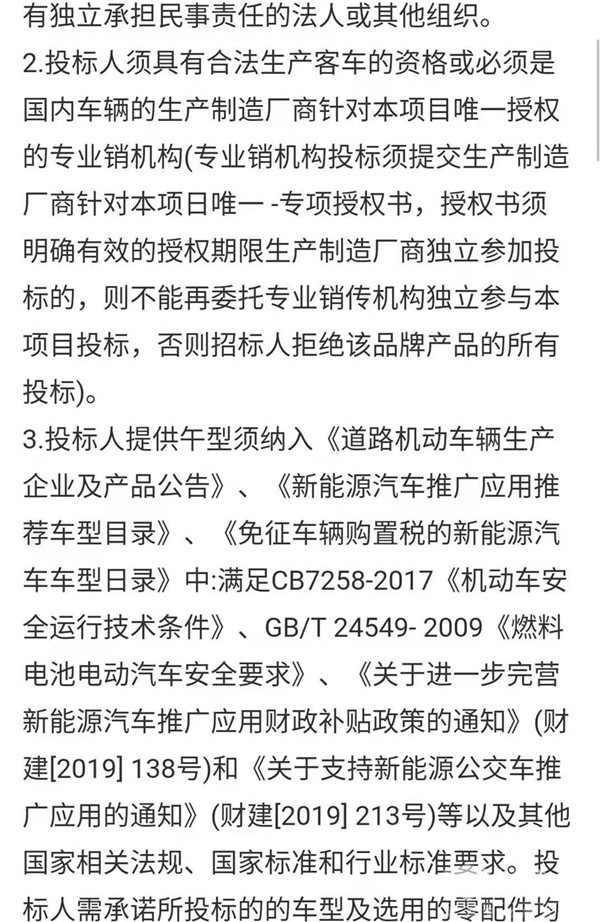 有独立承担民事责任的法人或其他组织。
2.投标人须具有合法生产客车的资格或必须是国内车辆的生产制造厂商针对本项目唯一授权的专业销机构(专业销机构投标须提交生产制造厂商针对本项日唯一 -专项授权书，授权书须明确有效的授权期限生产制造厂商独立参加投标的，则不能再委托专业销传机构独立参与本项目投标，否则招标人拒绝该品牌产品的所有投标)。
3.投标人提供午型须纳入《道路机动车辆生产企业及产品公告》、《新能源汽车推广应用推荐车型目录》、《免征车辆购置税的新能源汽车车型日录》中:满足CB7258-2017《机动车安全运行技术条件》、GB/T 24549- 2009《燃料电池电动汽车安全要求》、《关于进一步完营新能源汽车推广应用财政补贴政策的通知》(财建[2019] 138号)和《关于支持新能源公交车推广应用的通知》(财建[2019] 213号)等以及其他国家相关法规、国家标准和行业标准要求。投标人需承诺所投标的的车型及选用的零配件均